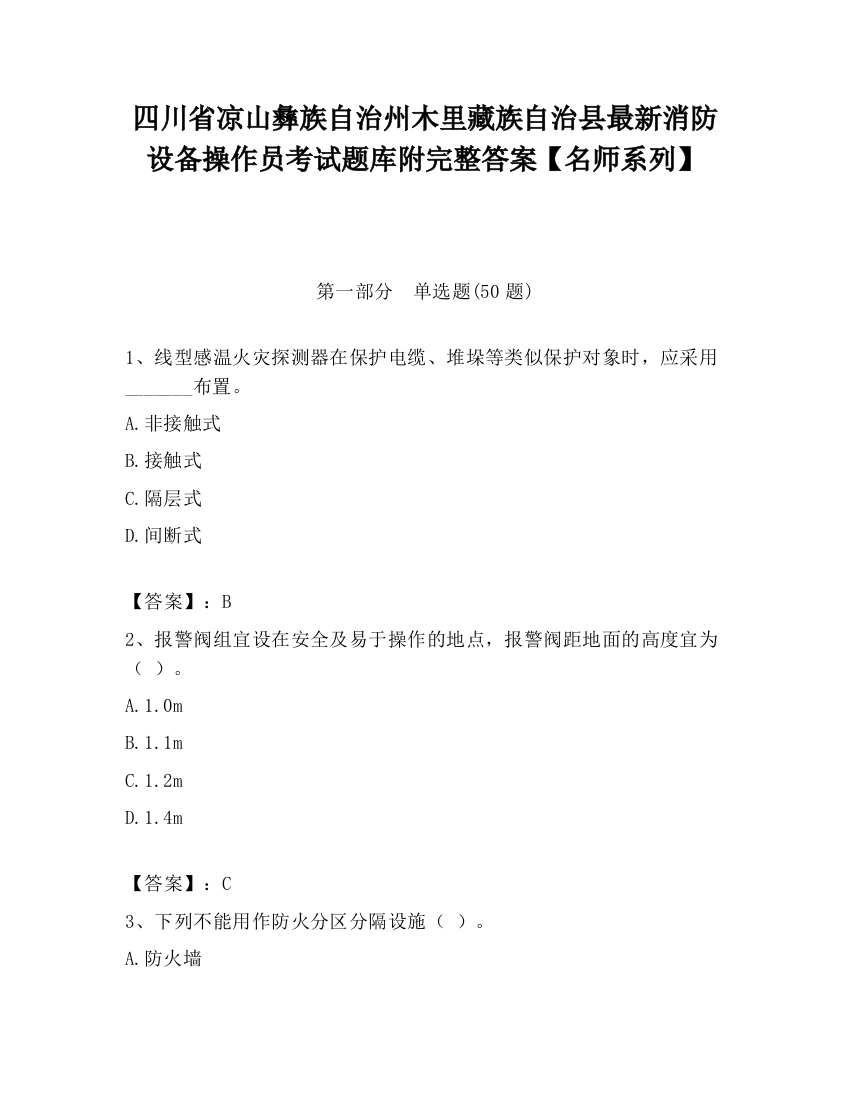 四川省凉山彝族自治州木里藏族自治县最新消防设备操作员考试题库附完整答案【名师系列】

第一部分　单选题(50 题)

1、线型感温火灾探测器在保护电缆、堆垛等类似保护对象时，应采用_______布置。

A.非接触式

B.接触式

C.隔层式

D.间断式

【答案】：B

2、报警阀组宜设在安全及易于操作的地点，报警阀距地面的高度宜为（ ）。

A.1.0m

B.1.1m

C.1.2m

D.1.4m

【答案】：C

3、下列不能用作防火分区分隔设施（ ）。

A.防火墙